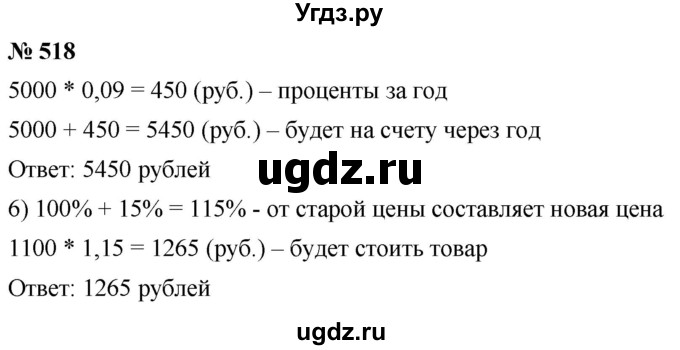 Угдз.ру

№ 518

5000 * 0,09 = 450 (руб.) – проценты за год

5000 + 450 = 5450 (руб.) – будет на счету через год

Ответ: 5450 рублей

ugdz.ru

б) 100% + 15% = 115% - от старой цены составляет новая цена

1100 * 1,15 = 1265 (руб.) – будет стоить товар

Ответ: 1265 рублей

ugdz.ru